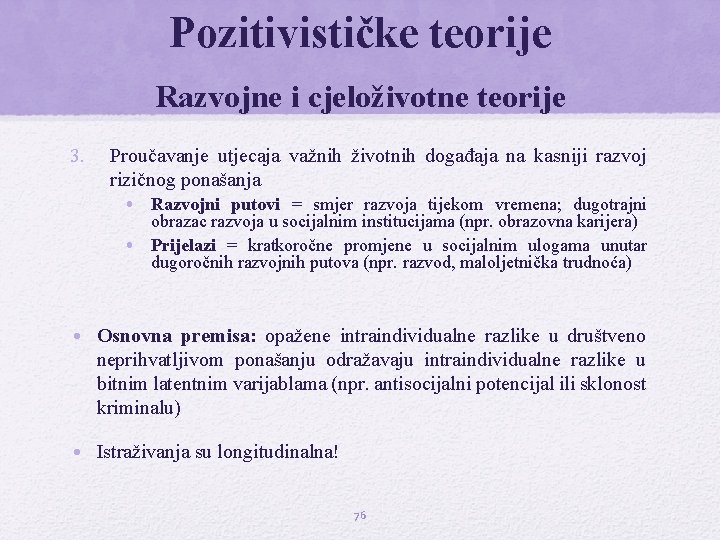 Pozitivističke teorije

Razvojne i cjeloživotne teorije

3. Proučavanje utjecaja važnih životnih događaja na kasniji razvoj rizičnog ponašanja

• Razvojni putovi = smjer razvoja tijekom vremena; dugotrajni obrazac razvoja u socijalnim institucijama (npr. obrazovna karijera)

• Prijelazi = kratkoročne promjene u socijalnim ulogama unutar dugoročnih razvojnih putova (npr. razvod, maloljetnička trudnoća)

• Osnovna premisa: opažene intraindividualne razlike u društveno neprihvatljivom ponašanju odražavaju intraindividualne razlike u bitnim latentnim varijablama (npr. antisocijalni potencijal ili sklonost kriminalu)

• Istraživanja su longitudinalna!

76